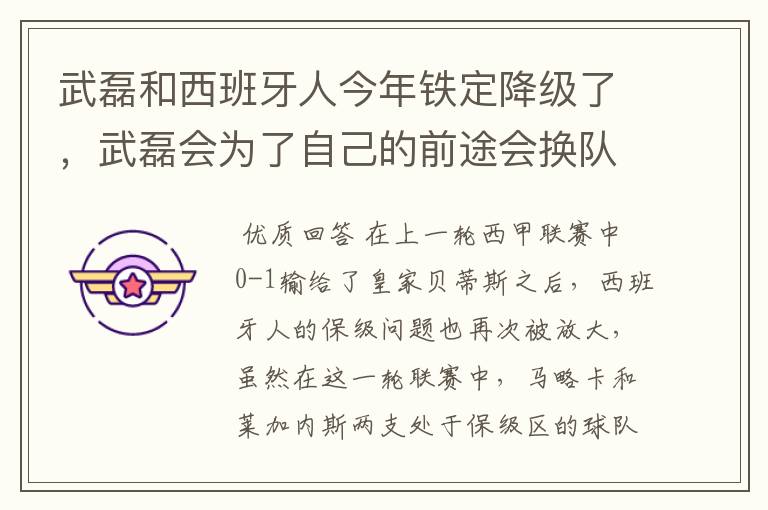 武磊和西班牙人今年铁定降级了，武磊会为了自己的前途会换队

优质回答 在上一轮西甲联赛中0-1输给了皇家贝蒂斯之后，西班牙人的保级问题也再次被放大，虽然在这一轮联赛中，马略卡和莱加内斯两支处于保级区的球队